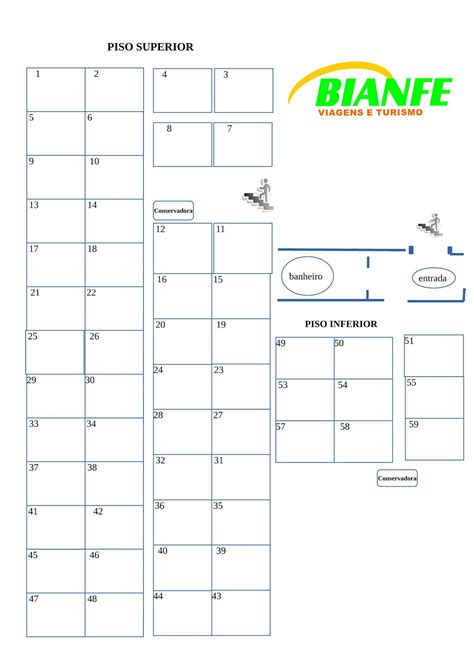 PISO SUPERIOR

BIANFE
VIAGENS E TURISMO

| 1 | 2 |
|---|---|
| 5 | 6 |
| 9 | 10 |
| 13 | 14 |
| 17 | 18 |
| 21 | 22 |
| 25 | 26 |
| 29 | 30 |
| 33 | 34 |
| 37 | 38 |
| 41 | 42 |
| 45 | 46 |
| 47 | 48 |

| 4 | 3 |
|---|---|
| 8 | 7 |

Conservadora

| 12 | 11 |
|---|---|
| 16 | 15 |
| 20 | 19 |
| 24 | 23 |
| 28 | 27 |
| 32 | 31 |
| 36 | 35 |
| 40 | 39 |
| 44 | 43 |

banheiro

entrada

PISO INFERIOR

| 49 | 50 |
|---|---|
| 53 | 54 |
| 57 | 58 |

| 51 |
|---|
| 55 |
| 59 |

Conservadora